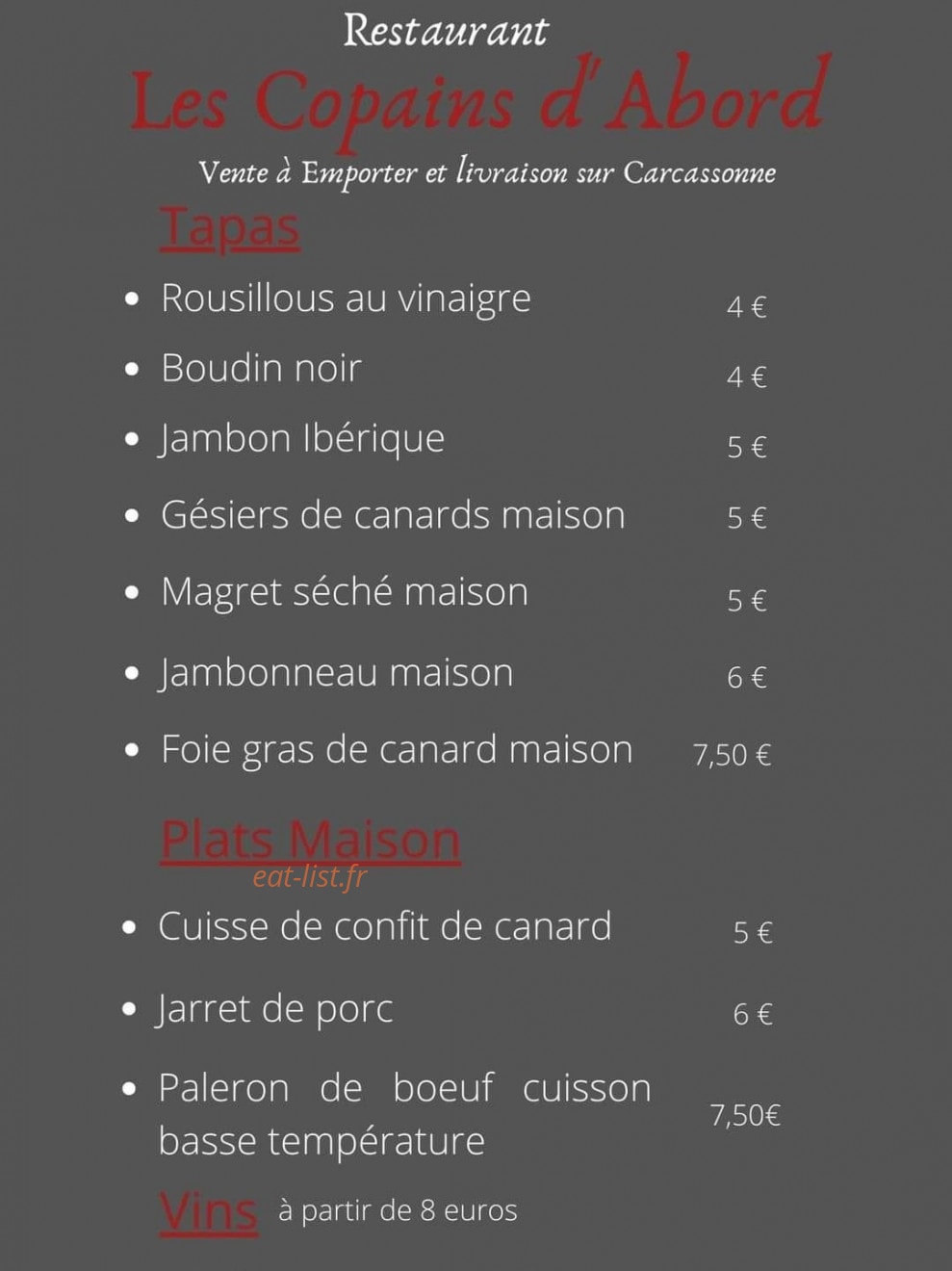 Restaurant
Les Copains d'Abord
Vente à Emporter et livraison sur Carcassonne

Tapas

- Rousillous au vinaigre 4 €
- Boudin noir 4 €
- Jambon Ibérique 5 €
- Gésiers de canards maison 5 €
- Magret séché maison 5 €
- Jambonneau maison 6 €
- Foie gras de canard maison 7,50 €

Plats Maison
eat-list.fr

- Cuisse de confit de canard 5 €
- Jarret de porc 6 €
- Paleron de boeuf cuisson basse température 7,50€

Vins à partir de 8 euros